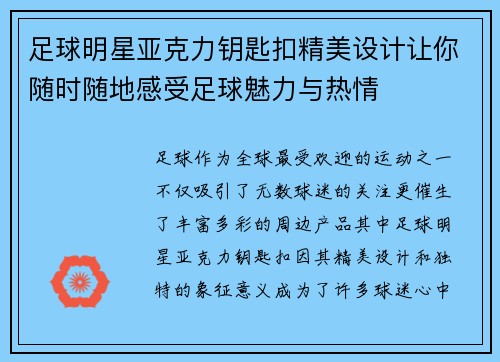 足球明星亚克力钥匙扣精美设计让你随时随地感受足球魅力与热情

足球作为全球最受欢迎的运动之一不仅吸引了无数球迷的关注更催生了丰富多彩的周边产品其中足球明星亚克力钥匙扣因其精美设计和独特的象征意义成为了许多球迷心中